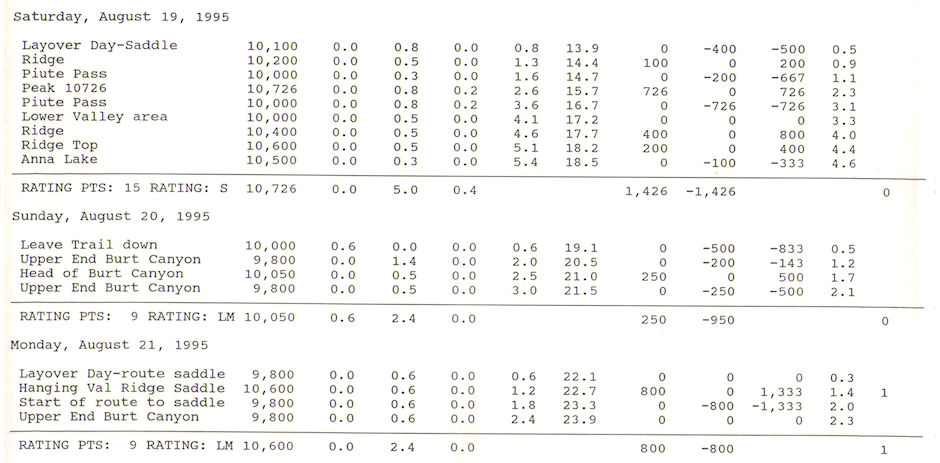 Saturday, August 19, 1995

| | | | | | | | | | | | |
|---|---|---|---|---|---|---|---|---|---|---|---|
| Layover Day-Saddle | 10,100 | 0.0 | 0.8 | 0.0 | 0.8 | 13.9 | 0 | -400 | -500 | 0.5 | |
| Ridge | 10,200 | 0.0 | 0.5 | 0.0 | 1.3 | 14.4 | 100 | 0 | 200 | 0.9 | |
| Piute Pass | 10,000 | 0.0 | 0.3 | 0.0 | 1.6 | 14.7 | 0 | -200 | -667 | 1.1 | |
| Peak 10726 | 10,726 | 0.0 | 0.8 | 0.2 | 2.6 | 15.7 | 726 | 0 | 726 | 2.3 | |
| Piute Pass | 10,000 | 0.0 | 0.8 | 0.2 | 3.6 | 16.7 | 0 | -726 | -726 | 3.1 | |
| Lower Valley area | 10,000 | 0.0 | 0.5 | 0.0 | 4.1 | 17.2 | 0 | 0 | 0 | 3.3 | |
| Ridge | 10,400 | 0.0 | 0.5 | 0.0 | 4.6 | 17.7 | 400 | 0 | 800 | 4.0 | |
| Ridge Top | 10,600 | 0.0 | 0.5 | 0.0 | 5.1 | 18.2 | 200 | 0 | 400 | 4.4 | |
| Anna Lake | 10,500 | 0.0 | 0.3 | 0.0 | 5.4 | 18.5 | 0 | -100 | -333 | 4.6 | |
| RATING PTS: 15 RATING: S | 10,726 | 0.0 | 5.0 | 0.4 | | | 1,426 | -1,426 | | | 0 |

Sunday, August 20, 1995

| | | | | | | | | | | | |
|---|---|---|---|---|---|---|---|---|---|---|---|
| Leave Trail down | 10,000 | 0.6 | 0.0 | 0.0 | 0.6 | 19.1 | 0 | -500 | -833 | 0.5 | |
| Upper End Burt Canyon | 9,800 | 0.0 | 1.4 | 0.0 | 2.0 | 20.5 | 0 | -200 | -143 | 1.2 | |
| Head of Burt Canyon | 10,050 | 0.0 | 0.5 | 0.0 | 2.5 | 21.0 | 250 | 0 | 500 | 1.7 | |
| Upper End Burt Canyon | 9,800 | 0.0 | 0.5 | 0.0 | 3.0 | 21.5 | 0 | -250 | -500 | 2.1 | |
| RATING PTS: 9 RATING: LM | 10,050 | 0.6 | 2.4 | 0.0 | | | 250 | -950 | | | 0 |

Monday, August 21, 1995

| | | | | | | | | | | | |
|---|---|---|---|---|---|---|---|---|---|---|---|
| Layover Day-route saddle | 9,800 | 0.0 | 0.6 | 0.0 | 0.6 | 22.1 | 0 | 0 | 0 | 0.3 | |
| Hanging Val Ridge Saddle | 10,600 | 0.0 | 0.6 | 0.0 | 1.2 | 22.7 | 800 | 0 | 1,333 | 1.4 | 1 |
| Start of route to saddle | 9,800 | 0.0 | 0.6 | 0.0 | 1.8 | 23.3 | 0 | -800 | -1,333 | 2.0 | |
| Upper End Burt Canyon | 9,800 | 0.0 | 0.6 | 0.0 | 2.4 | 23.9 | 0 | 0 | 0 | 2.3 | |
| RATING PTS: 9 RATING: LM | 10,600 | 0.0 | 2.4 | 0.0 | | | 800 | -800 | | | 1 |